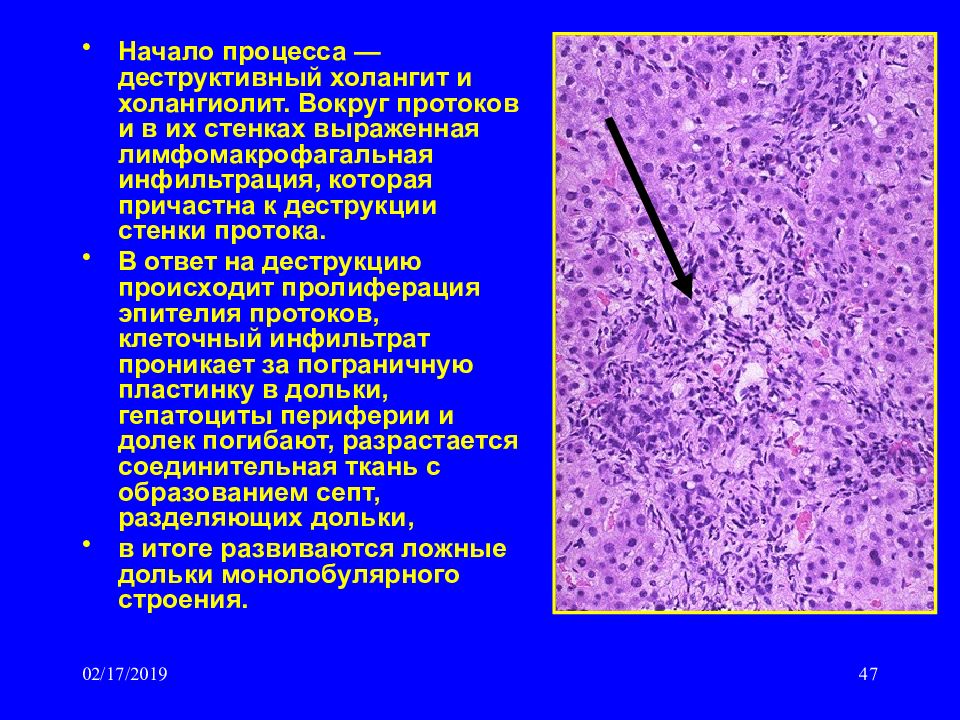 • Начало процесса — деструктивный холангит и холангиолит. Вокруг протоков и в их стенках выраженная лимфомакрофагальная инфильтрация, которая причастна к деструкции стенки протока.

• В ответ на деструкцию происходит пролиферация эпителия протоков, клеточный инфильтрат проникает за пограничную пластинку в дольки, гепатоциты периферии и долек погибают, разрастается соединительная ткань с образованием септ, разделяющих дольки,

• в итоге развиваются ложные дольки монолобулярного строения.

02/17/2019

47